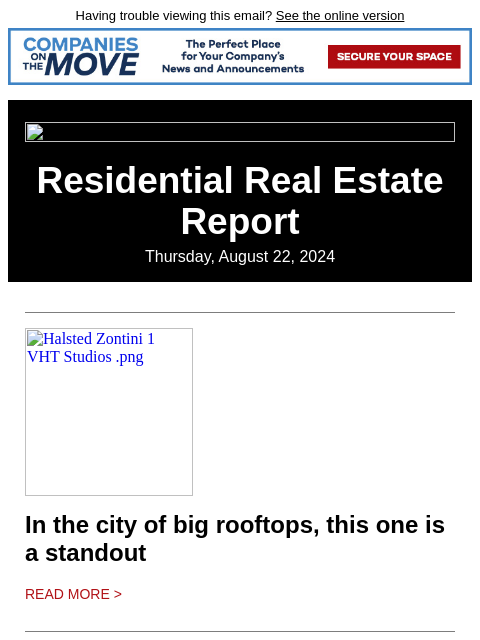 Having trouble viewing this email? See the online version

COMPANIES ON THE MOVE

The Perfect Place for Your Company's News and Announcements

SECURE YOUR SPACE

Residential Real Estate Report

Thursday, August 22, 2024

Halsted Zontini 1 VHT Studios .png

In the city of big rooftops, this one is a standout

READ MORE >